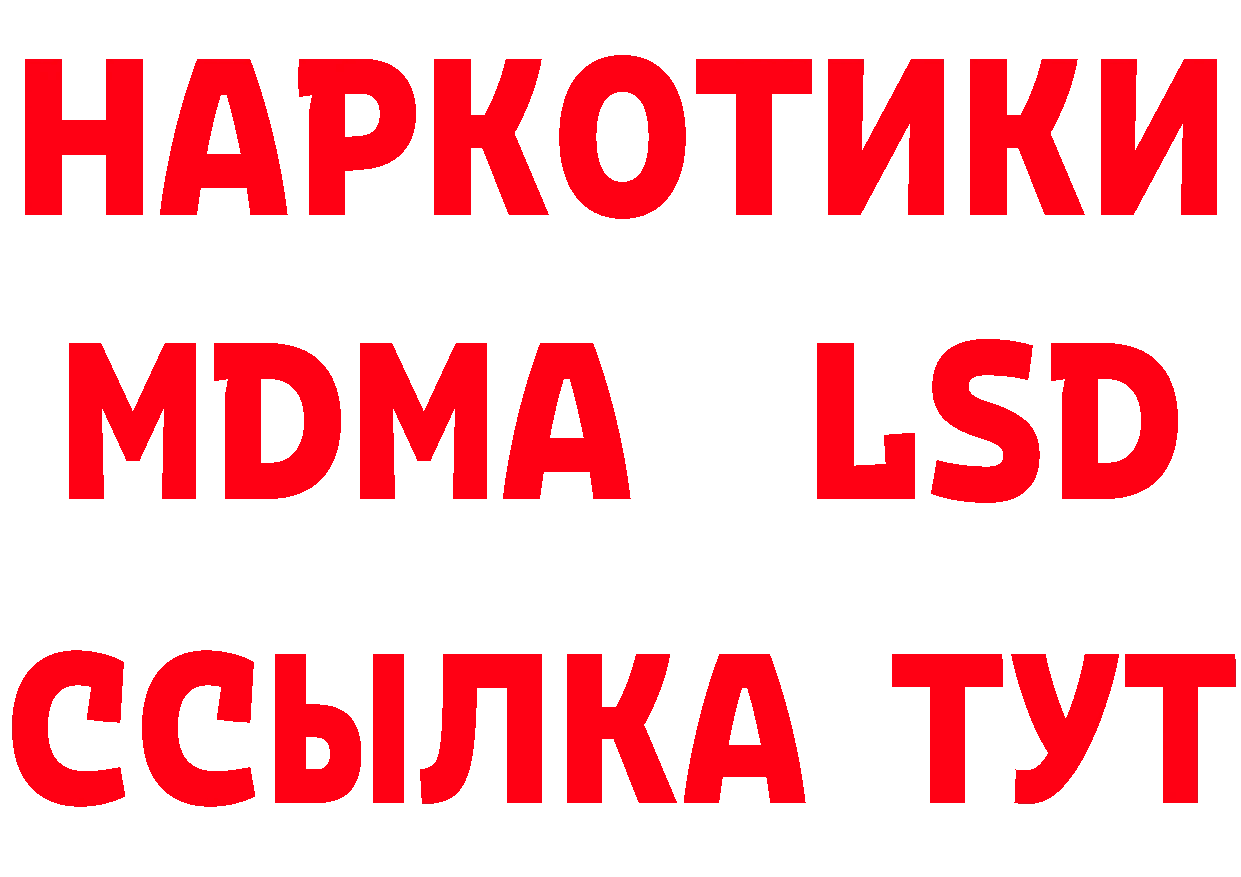 НАРКОТИКИ
MDMA LSD
ССЫЛКА ТУТ